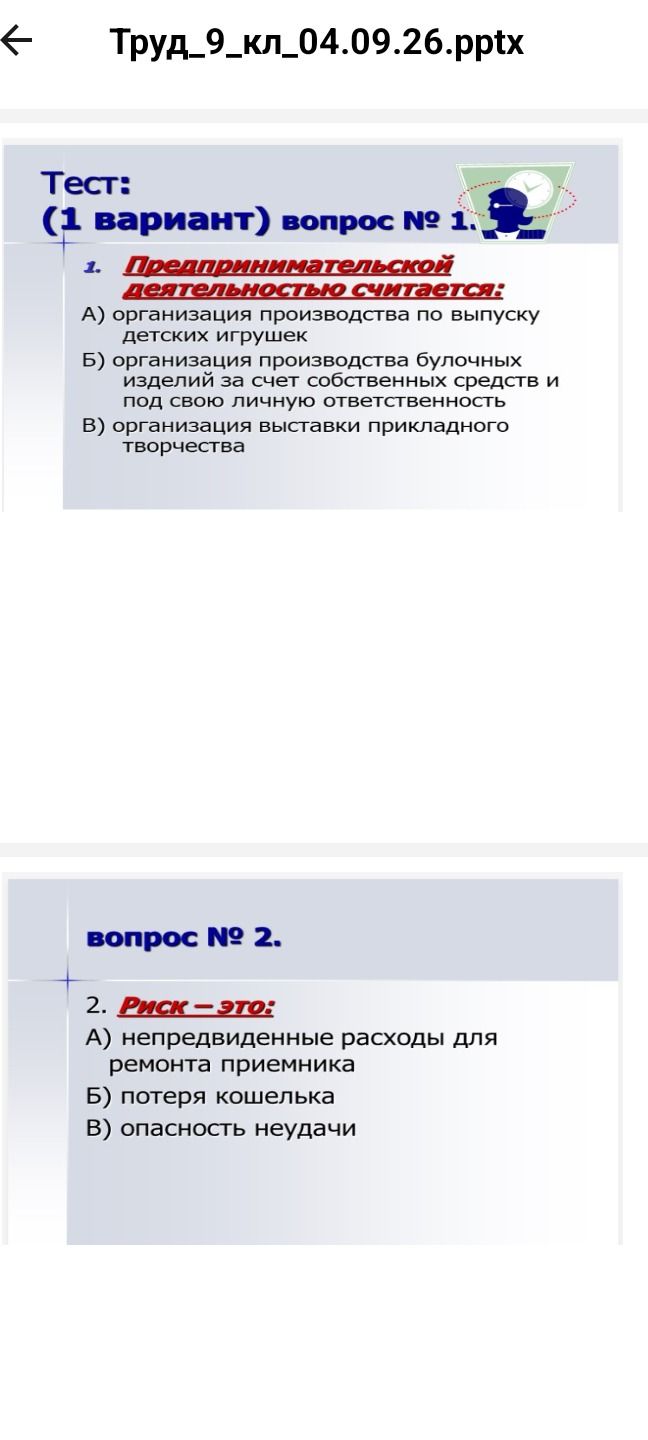 Труд_9_кл_04.09.26.pptx

Тест:
(1 вариант) вопрос № 1.

1. Предпринимательской деятельностью считается:
А) организация производства по выпуску детских игрушек
Б) организация производства булочных изделий за счет собственных средств и под свою личную ответственность
В) организация выставки прикладного творчества

вопрос № 2.

2. Риск – это:
А) непредвиденные расходы для ремонта приемника
Б) потеря кошелька
В) опасность неудачи